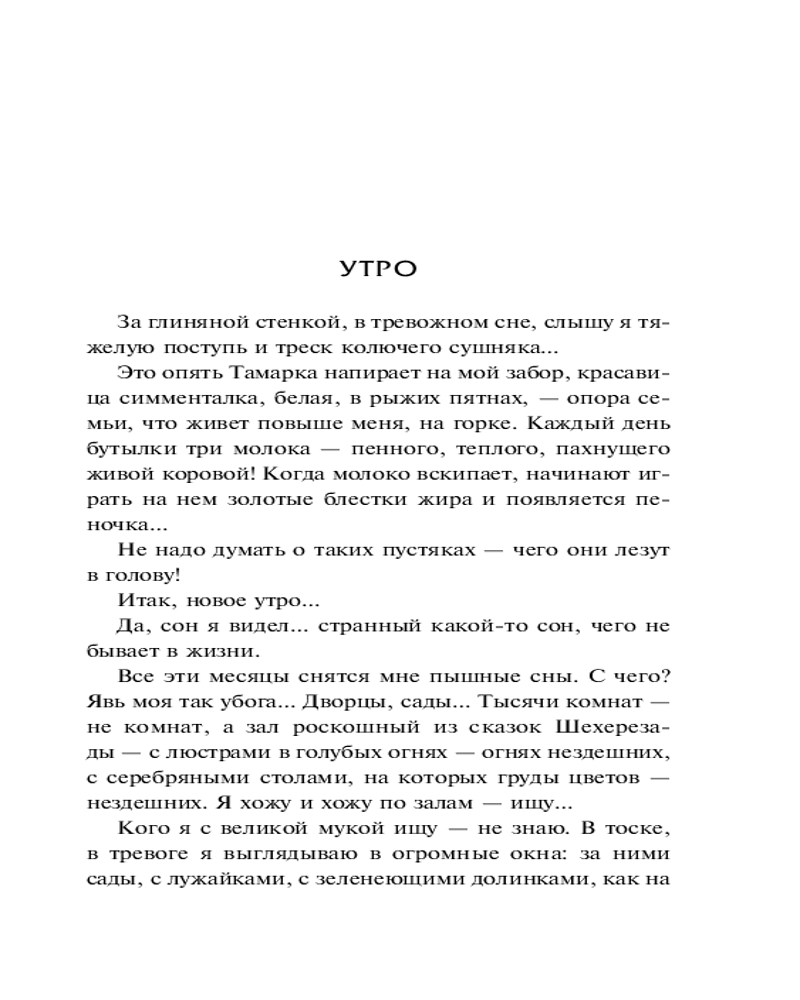 УТРО

За глиняной стенкой, в тревожном сне, слышу я тяжелую поступь и треск колючего сушняка...

Это опять Тамарка напирает на мой забор, красавица симменталка, белая, в рыжих пятнах, — опора семьи, что живет повыше меня, на горке. Каждый день бутылки три молока — пенного, теплого, пахнущего живой коровой! Когда молоко вскипает, начинают играть на нем золотые блестки жира и появляется пеночка...

Не надо думать о таких пустяках — чего они лезут в голову!

Итак, новое утро...

Да, сон я видел... странный какой-то сон, чего не бывает в жизни.

Все эти месяцы снятся мне пышные сны. С чего? Явь моя так убога... Дворцы, сады... Тысячи комнат — не комнат, а зал роскошный из сказок Шехерезады — с люстрами в голубых огнях — огнях нездешних, с серебряными столами, на которых груды цветов — нездешних. Я хожу и хожу по залам — ищу...

Кого я с великой мукой ищу — не знаю. В тоске, в тревоге я выглядываю в огромные окна: за ними сады, с лужайками, с зеленеющими долинками, как на